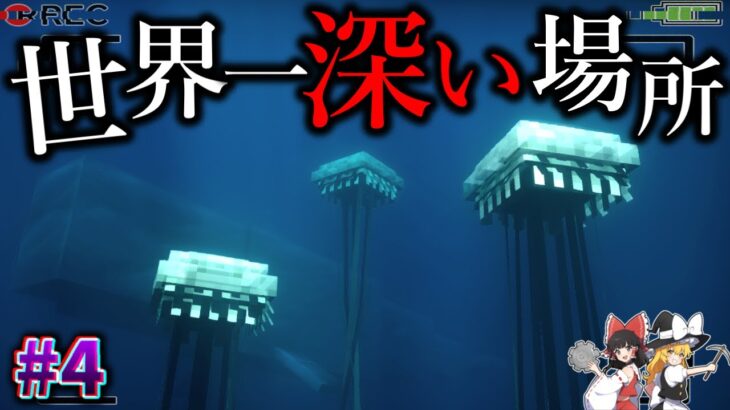 REC

世界一深い場所

#4